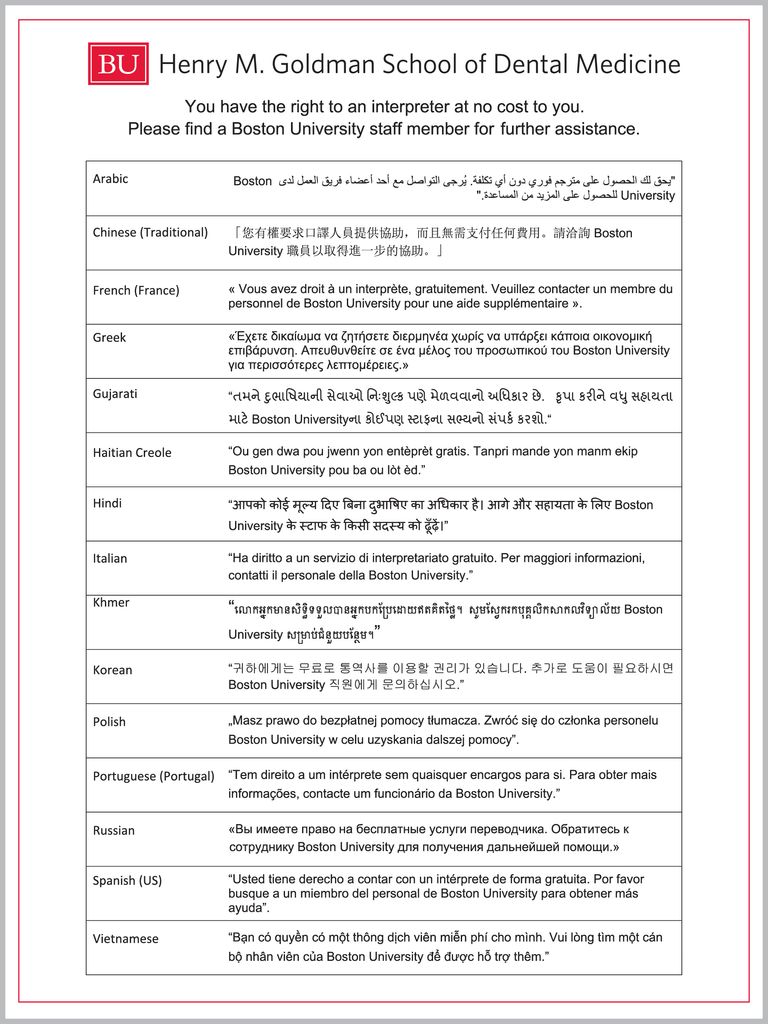 BU Henry M. Goldman School of Dental Medicine

You have the right to an interpreter at no cost to you.
Please find a Boston University staff member for further assistance.

| | |
|---|---|
| Arabic | "يحق لك الحصول على مترجم فوري دون أي تكلفة. يُرجى التواصل مع أحد أعضاء فريق العمل لدى Boston University للحصول على المزيد من المساعدة." |
| Chinese (Traditional) | 「您有權要求口譯人員提供協助，而且無需支付任何費用。請洽詢 Boston University 職員以取得進一步的協助。」 |
| French (France) | « Vous avez droit à un interprète, gratuitement. Veuillez contacter un membre du personnel de Boston University pour une aide supplémentaire ». |
| Greek | «Έχετε δικαίωμα να ζητήσετε διερμηνέα χωρίς να υπάρξει κάποια οικονομική επιβάρυνση. Απευθυνθείτε σε ένα μέλος του προσωπικού του Boston University για περισσότερες λεπτομέρειες.» |
| Gujarati | "તમને દુભાષિયાની સેવાઓ નિઃશુલ્ક પણે મેળવવાનો અધિકાર છે. કૃપા કરીને વધુ સહાયતા માટે Boston Universityના કોઈપણ સ્ટાફના સભ્યનો સંપર્ક કરશો." |
| Haitian Creole | "Ou gen dwa pou jwenn yon entèprèt gratis. Tanpri mande yon manm ekip Boston University pou ba ou lòt èd." |
| Hindi | "आपको कोई मूल्य दिए बिना दुभाषिए का अधिकार है। आगे और सहायता के लिए Boston University के स्टाफ के किसी सदस्य को ढूँढें।" |
| Italian | "Ha diritto a un servizio di interpretariato gratuito. Per maggiori informazioni, contatti il personale della Boston University." |
| Khmer | "លោកអ្នកមានសិទ្ធិទទួលបានអ្នកបកប្រែដោយឥតគិតថ្លៃ។ សូមស្វែងរកបុគ្គលិកសាកលវិទ្យាល័យ Boston University សម្រាប់ជំនួយបន្ថែម។" |
| Korean | "귀하에게는 무료로 통역사를 이용할 권리가 있습니다. 추가로 도움이 필요하시면 Boston University 직원에게 문의하십시오." |
| Polish | „Masz prawo do bezpłatnej pomocy tłumacza. Zwróć się do członka personelu Boston University w celu uzyskania dalszej pomocy". |
| Portuguese (Portugal) | "Tem direito a um intérprete sem quaisquer encargos para si. Para obter mais informações, contacte um funcionário da Boston University." |
| Russian | «Вы имеете право на бесплатные услуги переводчика. Обратитесь к сотруднику Boston University для получения дальнейшей помощи.» |
| Spanish (US) | "Usted tiene derecho a contar con un intérprete de forma gratuita. Por favor busque a un miembro del personal de Boston University para obtener más ayuda". |
| Vietnamese | "Bạn có quyền có một thông dịch viên miễn phí cho mình. Vui lòng tìm một cán bộ nhân viên của Boston University để được hỗ trợ thêm." |